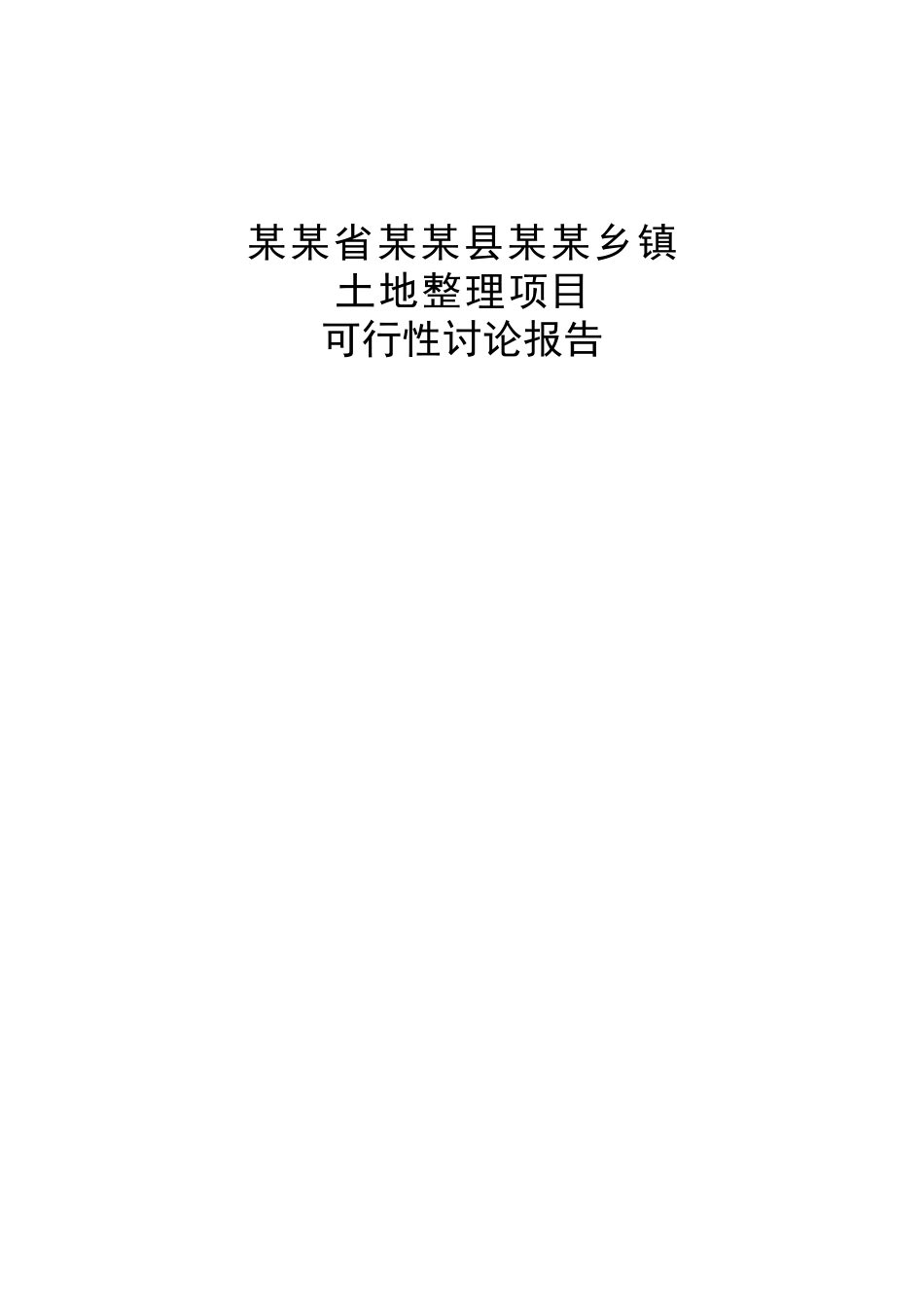 某某省某某县某某乡镇
土地整理项目
可行性讨论报告